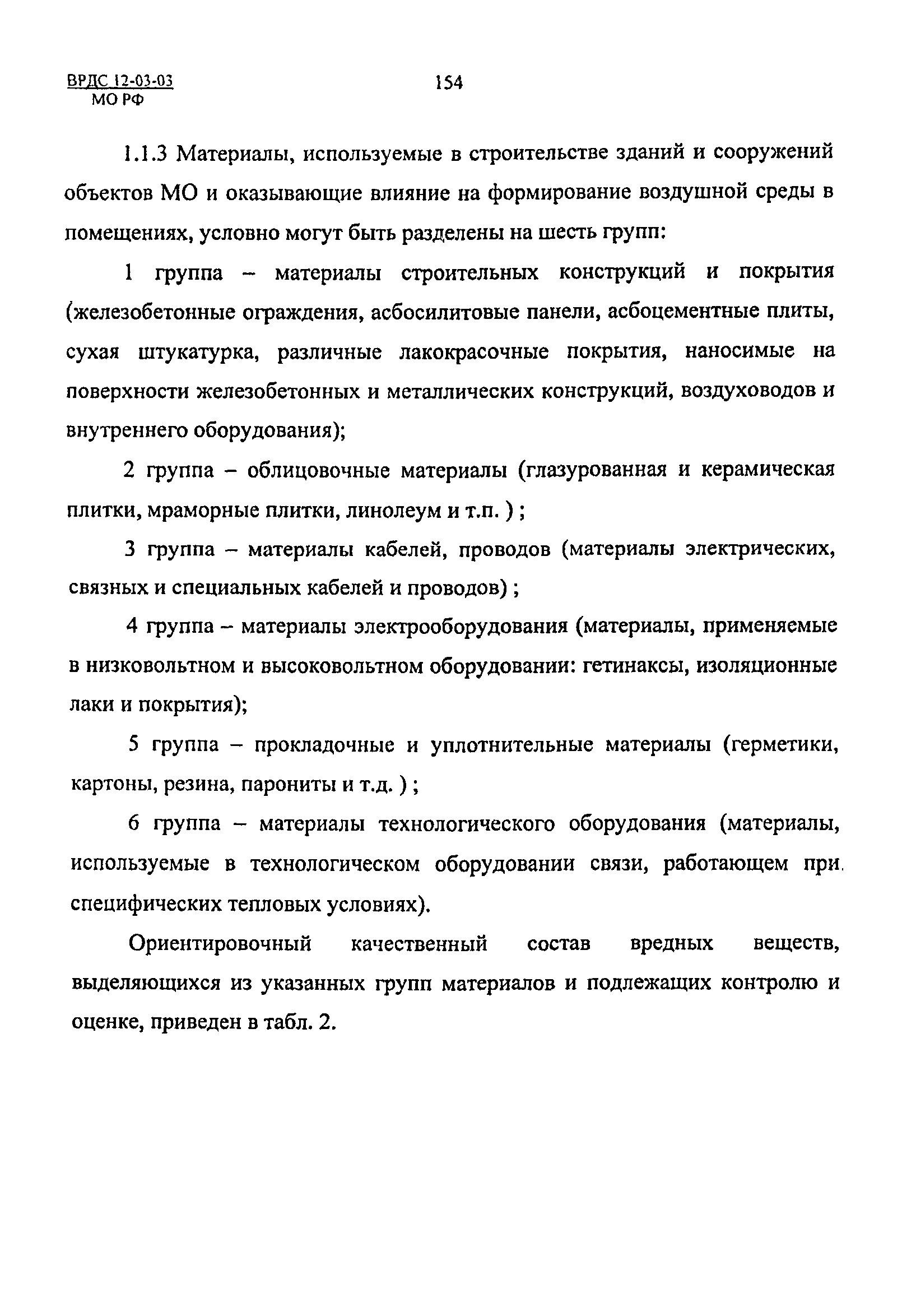 ВРДС 12-03-03
МО РФ

154

1.1.3 Материалы, используемые в строительстве зданий и сооружений объектов МО и оказывающие влияние на формирование воздушной среды в помещениях, условно могут быть разделены на шесть групп:

1 группа – материалы строительных конструкций и покрытия (железобетонные ограждения, асбосилитовые панели, асбоцементные плиты, сухая штукатурка, различные лакокрасочные покрытия, наносимые на поверхности железобетонных и металлических конструкций, воздуховодов и внутреннего оборудования);

2 группа – облицовочные материалы (глазурованная и керамическая плитки, мраморные плитки, линолеум и т.п. ) ;

3 группа – материалы кабелей, проводов (материалы электрических, связных и специальных кабелей и проводов) ;

4 группа – материалы электрооборудования (материалы, применяемые в низковольтном и высоковольтном оборудовании: гетинаксы, изоляционные лаки и покрытия);

5 группа – прокладочные и уплотнительные материалы (герметики, картоны, резина, парониты и т.д. ) ;

6 группа – материалы технологического оборудования (материалы, используемые в технологическом оборудовании связи, работающем при специфических тепловых условиях).

Ориентировочный качественный состав вредных веществ, выделяющихся из указанных групп материалов и подлежащих контролю и оценке, приведен в табл. 2.